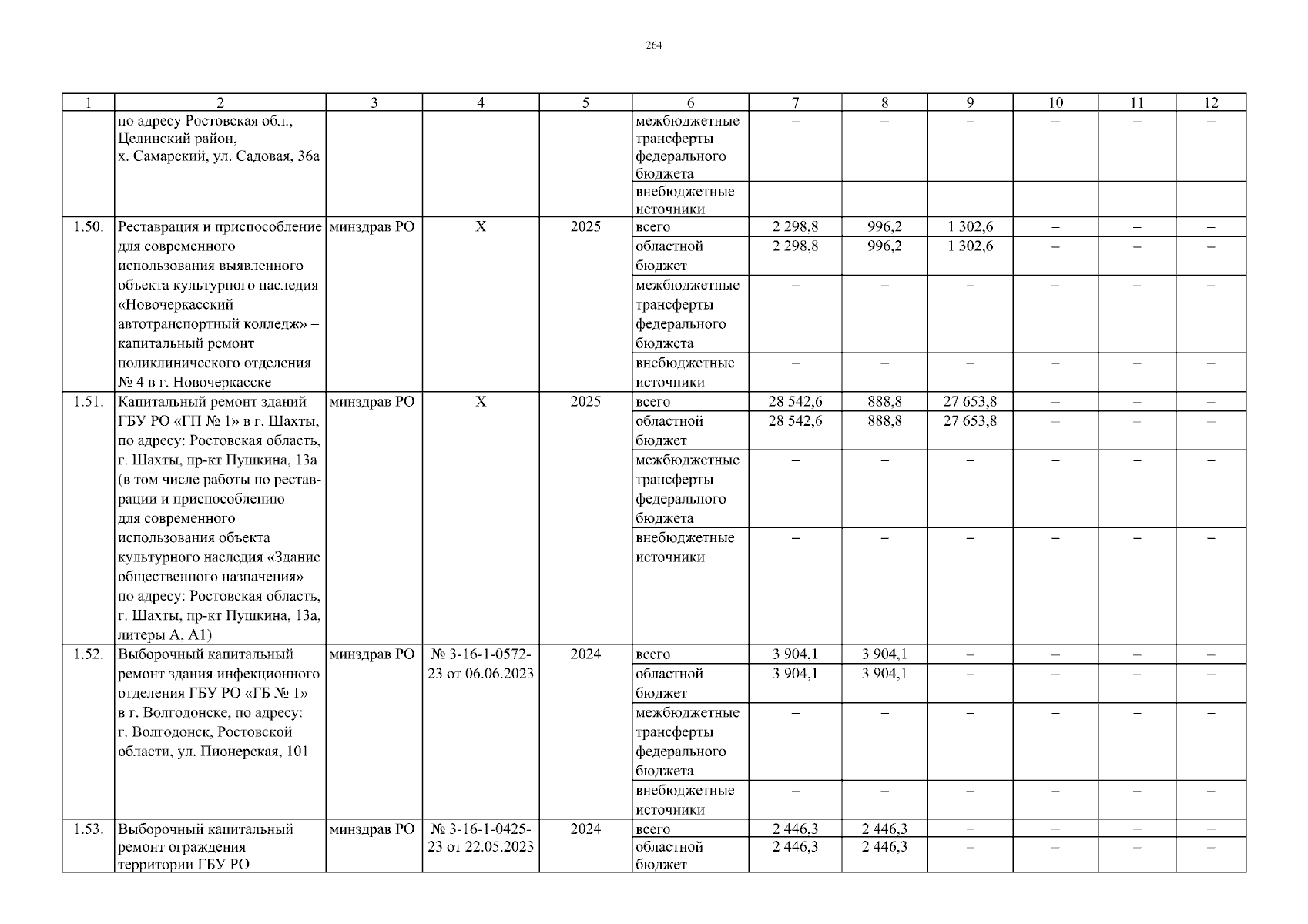 264

| 1 | 2 | 3 | 4 | 5 | 6 | 7 | 8 | 9 | 10 | 11 | 12 |
|---|---|---|---|---|---|---|---|---|---|---|---|
|  | по адресу Ростовская обл., Целинский район, х. Самарский, ул. Садовая, 36а |  |  |  | межбюджетные трансферты федерального бюджета | – | – | – | – | – | – |
|  |  |  |  |  | внебюджетные источники | – | – | – | – | – | – |
| 1.50. | Реставрация и приспособление для современного использования выявленного объекта культурного наследия «Новочеркасский автотранспортный колледж» – капитальный ремонт поликлинического отделения № 4 в г. Новочеркасске | минздрав РО | Х | 2025 | всего | 2 298,8 | 996,2 | 1 302,6 | – | – | – |
|  |  |  |  |  | областной бюджет | 2 298,8 | 996,2 | 1 302,6 | – | – | – |
|  |  |  |  |  | межбюджетные трансферты федерального бюджета | – | – | – | – | – | – |
|  |  |  |  |  | внебюджетные источники | – | – | – | – | – | – |
| 1.51. | Капитальный ремонт зданий ГБУ РО «ГП № 1» в г. Шахты, по адресу: Ростовская область, г. Шахты, пр-кт Пушкина, 13а (в том числе работы по реставрации и приспособлению для современного использования объекта культурного наследия «Здание общественного назначения» по адресу: Ростовская область, г. Шахты, пр-кт Пушкина, 13а, литеры А, А1) | минздрав РО | Х | 2025 | всего | 28 542,6 | 888,8 | 27 653,8 | – | – | – |
|  |  |  |  |  | областной бюджет | 28 542,6 | 888,8 | 27 653,8 | – | – | – |
|  |  |  |  |  | межбюджетные трансферты федерального бюджета | – | – | – | – | – | – |
|  |  |  |  |  | внебюджетные источники | – | – | – | – | – | – |
| 1.52. | Выборочный капитальный ремонт здания инфекционного отделения ГБУ РО «ГБ № 1» в г. Волгодонске, по адресу: г. Волгодонск, Ростовской области, ул. Пионерская, 101 | минздрав РО | № 3-16-1-0572-23 от 06.06.2023 | 2024 | всего | 3 904,1 | 3 904,1 | – | – | – | – |
|  |  |  |  |  | областной бюджет | 3 904,1 | 3 904,1 | – | – | – | – |
|  |  |  |  |  | межбюджетные трансферты федерального бюджета | – | – | – | – | – | – |
|  |  |  |  |  | внебюджетные источники | – | – | – | – | – | – |
| 1.53. | Выборочный капитальный ремонт ограждения территории ГБУ РО | минздрав РО | № 3-16-1-0425-23 от 22.05.2023 | 2024 | всего | 2 446,3 | 2 446,3 | – | – | – | – |
|  |  |  |  |  | областной бюджет | 2 446,3 | 2 446,3 | – | – | – | – |